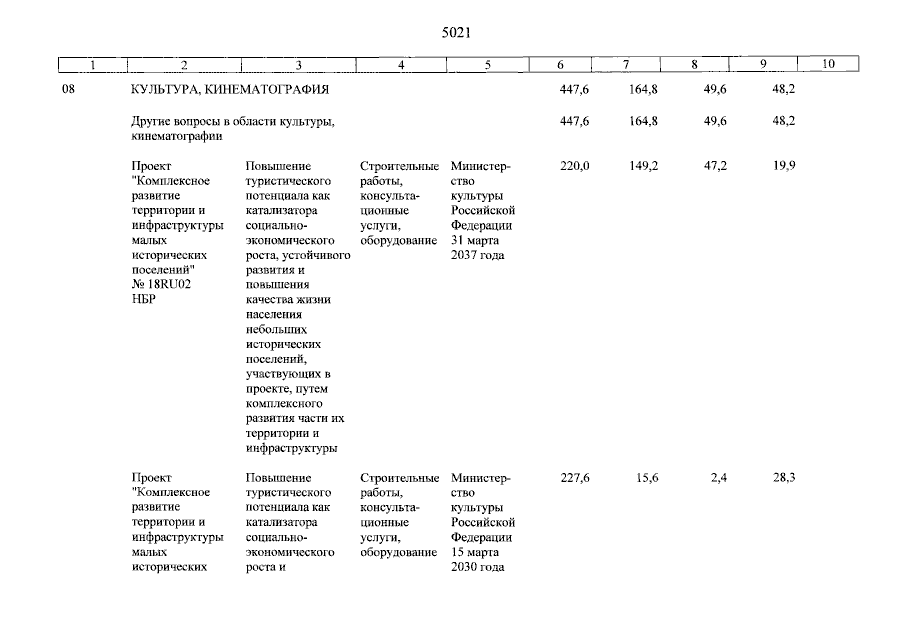 5021

| 1 | 2 | 3 | 4 | 5 | 6 | 7 | 8 | 9 | 10 |
|---|---|---|---|---|---|---|---|---|---|
| 08 | КУЛЬТУРА, КИНЕМАТОГРАФИЯ | | | | 447,6 | 164,8 | 49,6 | 48,2 | |
| | Другие вопросы в области культуры, кинематографии | | | | 447,6 | 164,8 | 49,6 | 48,2 | |
| | Проект "Комплексное развитие территории и инфраструктуры малых исторических поселений" № 18RU02 НБР | Повышение туристического потенциала как катализатора социально-экономического роста, устойчивого развития и повышения качества жизни населения небольших исторических поселений, участвующих в проекте, путем комплексного развития части их территории и инфраструктуры | Строительные работы, консультационные услуги, оборудование | Министерство культуры Российской Федерации 31 марта 2037 года | 220,0 | 149,2 | 47,2 | 19,9 | |
| | Проект "Комплексное развитие территории и инфраструктуры малых исторических | Повышение туристического потенциала как катализатора социально-экономического роста и | Строительные работы, консультационные услуги, оборудование | Министерство культуры Российской Федерации 15 марта 2030 года | 227,6 | 15,6 | 2,4 | 28,3 | |